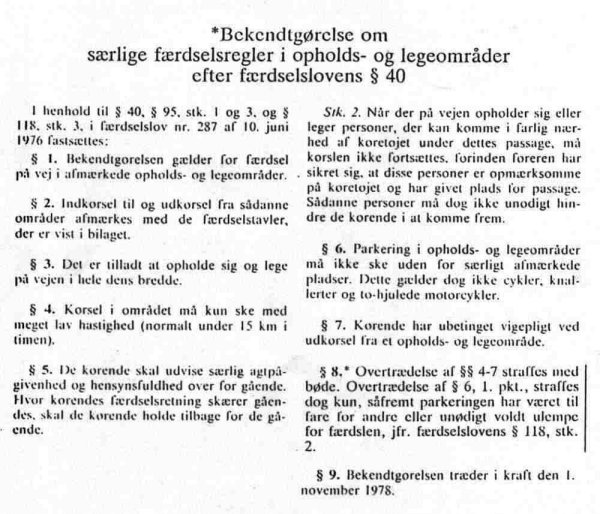 *Bekendtgørelse om særlige færdselsregler i opholds- og legeområder efter færdselslovens § 40

I henhold til § 40, § 95, stk. 1 og 3, og § 118, stk. 3, i færdselslov nr. 287 af 10. juni 1976 fastsættes:

§ 1. Bekendtgørelsen gælder for færdsel på vej i afmærkede opholds- og legeområder.

§ 2. Indkørsel til og udkørsel fra sådanne områder afmærkes med de færdselstavler, der er vist i bilaget.

§ 3. Det er tilladt at opholde sig og lege på vejen i hele dens bredde.

§ 4. Kørsel i området må kun ske med meget lav hastighed (normalt under 15 km i timen).

§ 5. De kørende skal udvise særlig agtpågivenhed og hensynsfuldhed over for gående. Hvor kørendes færdselsretning skærer gåendes, skal de kørende holde tilbage for de gående.

Stk. 2. Når der på vejen opholder sig eller leger personer, der kan komme i farlig nærhed af køretøjet under dettes passage, må kørslen ikke fortsættes, forinden føreren har sikret sig, at disse personer er opmærksomme på køretøjet og har givet plads for passage. Sådanne personer må dog ikke unødigt hindre de kørende i at komme frem.

§ 6. Parkering i opholds- og legeområder må ikke ske uden for særligt afmærkede pladser. Dette gælder dog ikke cykler, knallerter og to-hjulede motorcykler.

§ 7. Kørende har ubetinget vigepligt ved udkørsel fra et opholds- og legeområde.

§ 8.* Overtrædelse af §§ 4-7 straffes med bøde. Overtrædelse af § 6, 1. pkt., straffes dog kun, såfremt parkeringen har været til fare for andre eller unødigt voldt ulempe for færdslen, jfr. færdselslovens § 118, stk. 2.

§ 9. Bekendtgørelsen træder i kraft den 1. november 1978.